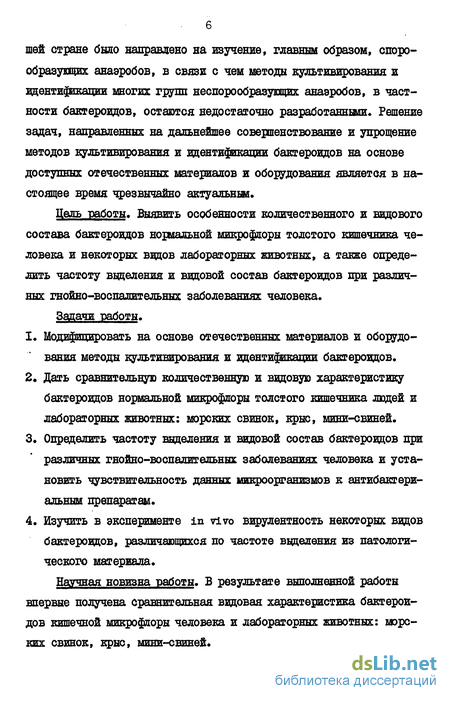 6

шей стране было направлено на изучение, главным образом, спорообразующих анаэробов, в связи с чем методы культивирования и идентификации многих групп неспорообразующих анаэробов, в частности бактероидов, остаются недостаточно разработанными. Решение задач, направленных на дальнейшее совершенствование и упрощение методов культивирования и идентификации бактероидов на основе доступных отечественных материалов и оборудования является в настоящее время чрезвычайно актуальным.

Цель работы. Выявить особенности количественного и видового состава бактероидов нормальной микрофлоры толстого кишечника человека и некоторых видов лабораторных животных, а также определить частоту выделения и видовой состав бактероидов при различных гнойно-воспалительных заболеваниях человека.

Задачи работы.

I. Модифицировать на основе отечественных материалов и оборудования методы культивирования и идентификации бактероидов.

2. Дать сравнительную количественную и видовую характеристику бактероидов нормальной микрофлоры толстого кишечника людей и лабораторных животных: морских свинок, крыс, мини-свиней.

3. Определить частоту выделения и видовой состав бактероидов при различных гнойно-воспалительных заболеваниях человека и установить чувствительность данных микроорганизмов к антибактериальным препаратам.

4. Изучить в эксперименте in vivo вирулентность некоторых видов бактероидов, различающихся по частоте выделения из патологического материала.

Научная новизна работы. В результате выполненной работы впервые получена сравнительная видовая характеристика бактероидов кишечной микрофлоры человека и лабораторных животных: морских свинок, крыс, мини-свиней.

dsLib.net
библиотека диссертаций